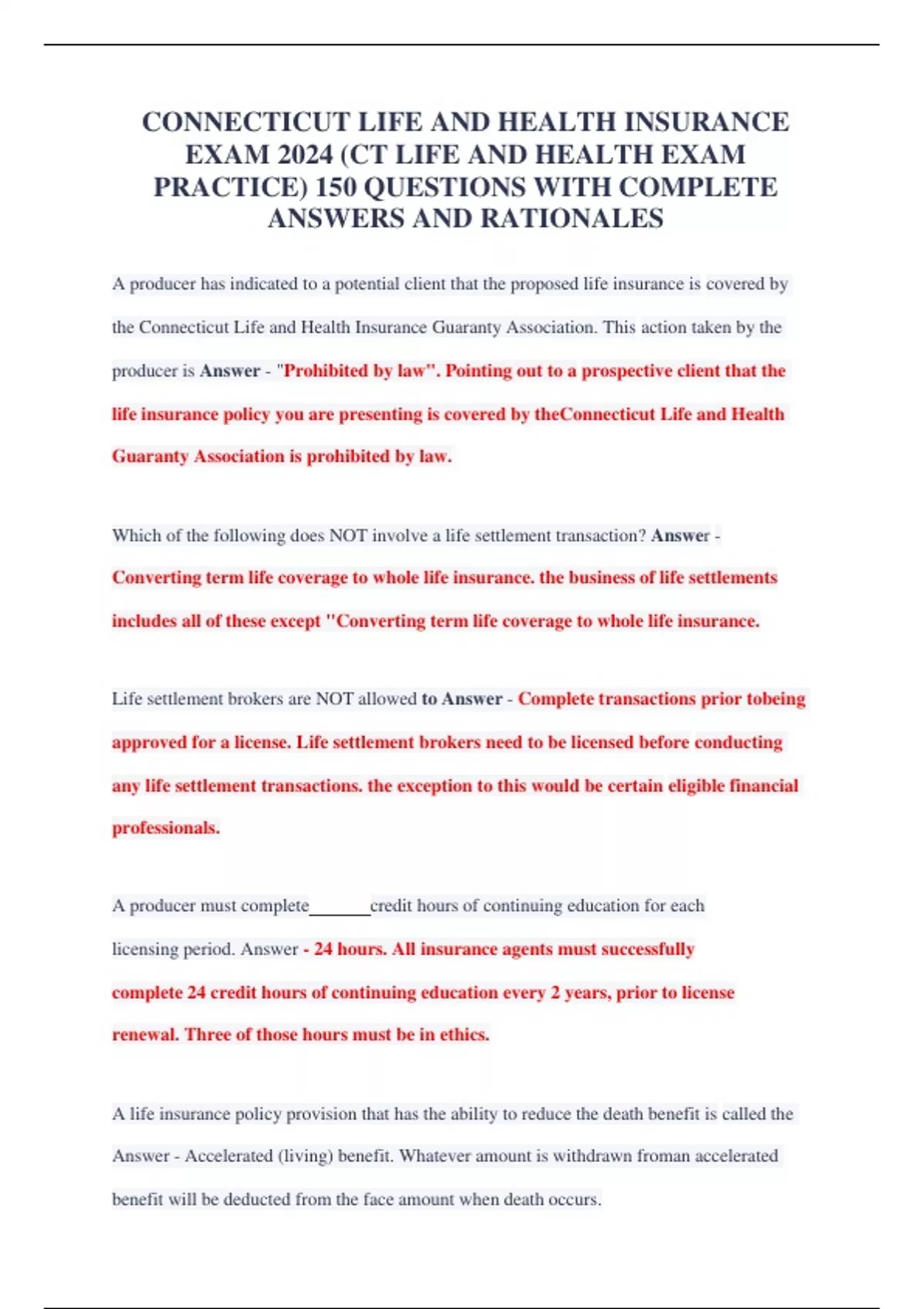 CONNECTICUT LIFE AND HEALTH INSURANCE EXAM 2024 (CT LIFE AND HEALTH EXAM PRACTICE) 150 QUESTIONS WITH COMPLETE ANSWERS AND RATIONALES

A producer has indicated to a potential client that the proposed life insurance is covered by the Connecticut Life and Health Insurance Guaranty Association. This action taken by the producer is Answer - "Prohibited by law". Pointing out to a prospective client that the life insurance policy you are presenting is covered by theConnecticut Life and Health Guaranty Association is prohibited by law.

Which of the following does NOT involve a life settlement transaction? Answer - Converting term life coverage to whole life insurance. the business of life settlements includes all of these except "Converting term life coverage to whole life insurance.

Life settlement brokers are NOT allowed to Answer - Complete transactions prior tobeing approved for a license. Life settlement brokers need to be licensed before conducting any life settlement transactions. the exception to this would be certain eligible financial professionals.

A producer must complete_______credit hours of continuing education for each licensing period. Answer - 24 hours. All insurance agents must successfully complete 24 credit hours of continuing education every 2 years, prior to license renewal. Three of those hours must be in ethics.

A life insurance policy provision that has the ability to reduce the death benefit is called the Answer - Accelerated (living) benefit. Whatever amount is withdrawn froman accelerated benefit will be deducted from the face amount when death occurs.